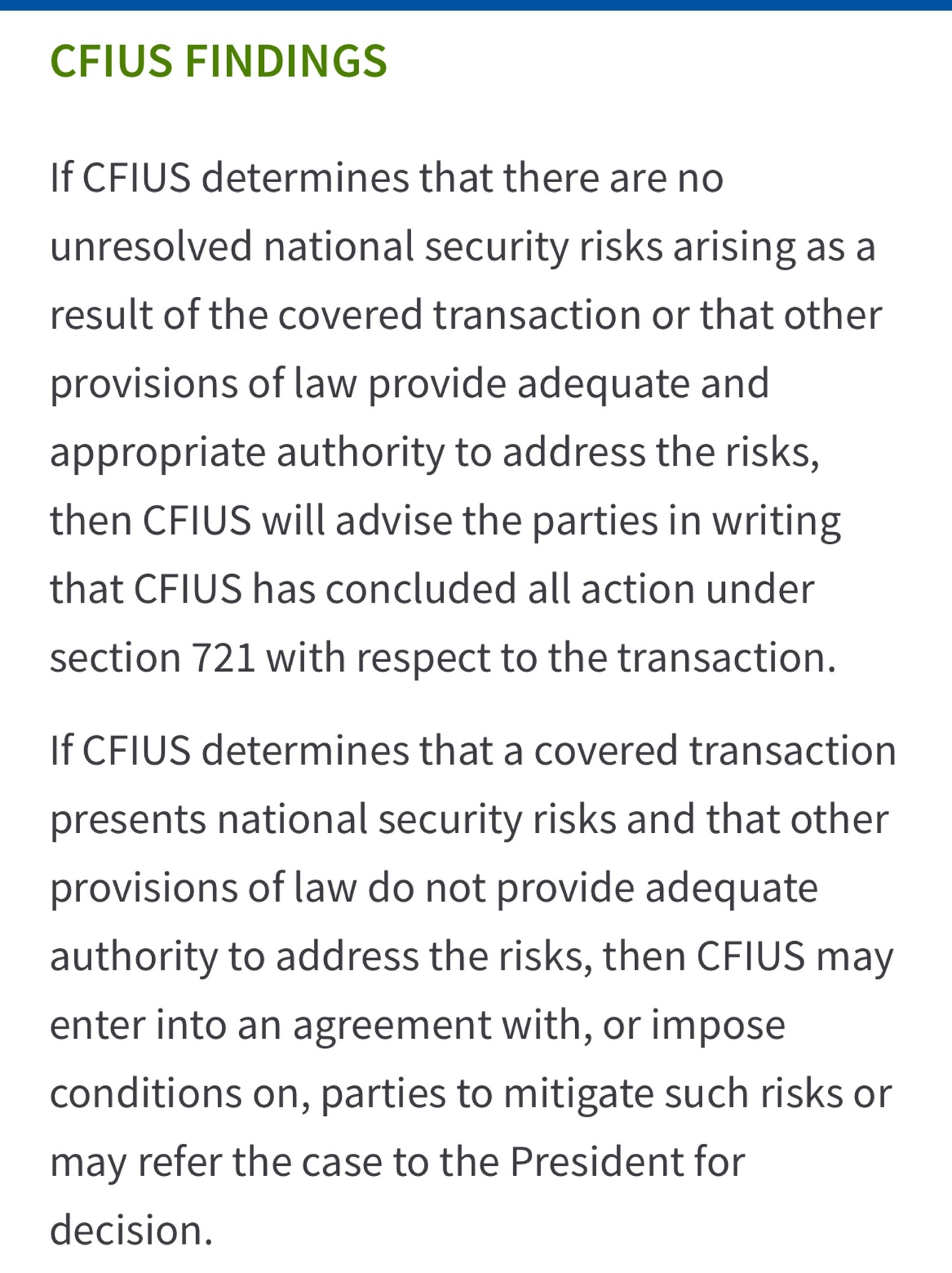 CFIUS FINDINGS

If CFIUS determines that there are no unresolved national security risks arising as a result of the covered transaction or that other provisions of law provide adequate and appropriate authority to address the risks, then CFIUS will advise the parties in writing that CFIUS has concluded all action under section 721 with respect to the transaction.

If CFIUS determines that a covered transaction presents national security risks and that other provisions of law do not provide adequate authority to address the risks, then CFIUS may enter into an agreement with, or impose conditions on, parties to mitigate such risks or may refer the case to the President for decision.